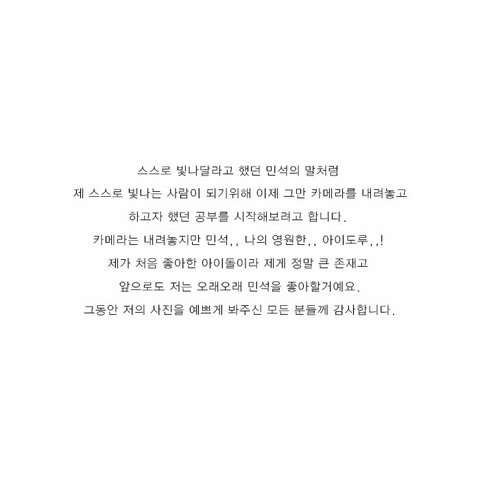 스스로 빛나달라고 했던 민석의 말처럼
제 스스로 빛나는 사람이 되기위해 이제 그만 카메라를 내려놓고
하고자 했던 공부를 시작해보려고 합니다.
카메라는 내려놓지만 민석,, 나의 영원한,, 아이도루,,!
제가 처음 좋아한 아이돌이라 제게 정말 큰 존재고
앞으로도 저는 오래오래 민석을 좋아할거예요.
그동안 저의 사진을 예쁘게 봐주신 모든 분들께 감사합니다.